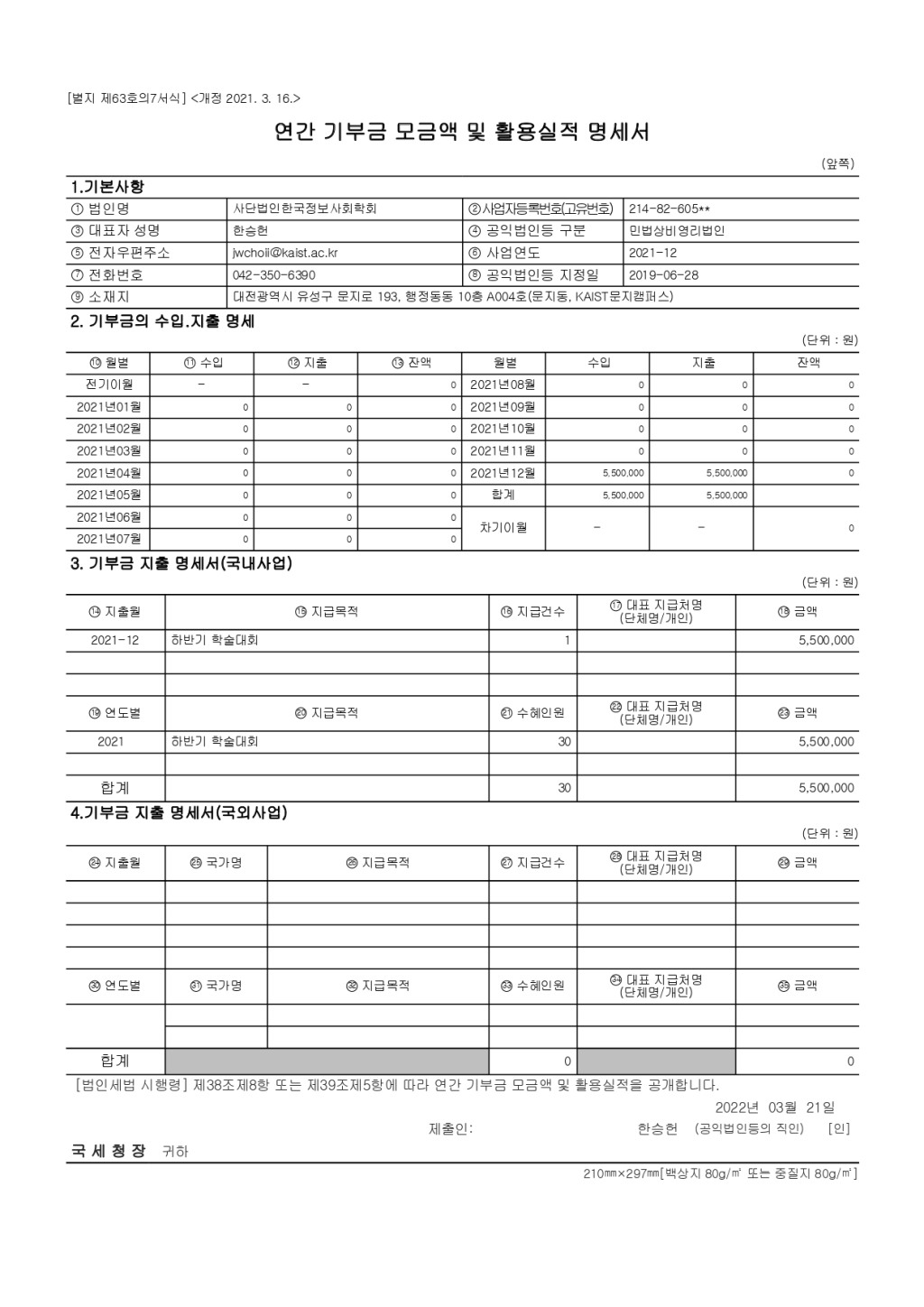 [별지 제63호의7서식] <개정 2021. 3. 16.>

연간 기부금 모금액 및 활용실적 명세서

(앞쪽)

1.기본사항

| ① 법인명 | 사단법인한국정보사회학회 | ②사업자등록번호(고유번호) | 214-82-605** |
|---|---|---|---|
| ③ 대표자 성명 | 한승헌 | ④ 공익법인등 구분 | 민법상비영리법인 |
| ⑤ 전자우편주소 | jwchoii@kaist.ac.kr | ⑥ 사업연도 | 2021-12 |
| ⑦ 전화번호 | 042-350-6390 | ⑧ 공익법인등 지정일 | 2019-06-28 |
| ⑨ 소재지 | 대전광역시 유성구 문지로 193, 행정동동 10층 A004호(문지동, KAIST문지캠퍼스) | | |

2. 기부금의 수입.지출 명세

(단위 : 원)

| ⑩ 월별 | ⑪ 수입 | ⑫ 지출 | ⑬ 잔액 | 월별 | 수입 | 지출 | 잔액 |
|---|---|---|---|---|---|---|---|
| 전기이월 | - | - | 0 | 2021년08월 | 0 | 0 | 0 |
| 2021년01월 | 0 | 0 | 0 | 2021년09월 | 0 | 0 | 0 |
| 2021년02월 | 0 | 0 | 0 | 2021년10월 | 0 | 0 | 0 |
| 2021년03월 | 0 | 0 | 0 | 2021년11월 | 0 | 0 | 0 |
| 2021년04월 | 0 | 0 | 0 | 2021년12월 | 5,500,000 | 5,500,000 | 0 |
| 2021년05월 | 0 | 0 | 0 | 합계 | 5,500,000 | 5,500,000 | |
| 2021년06월 | 0 | 0 | 0 | 차기이월 | - | - | 0 |
| 2021년07월 | 0 | 0 | 0 | | | | |

3. 기부금 지출 명세서(국내사업)

(단위 : 원)

| ⑭ 지출월 | ⑮ 지급목적 | ⑯ 지급건수 | ⑰ 대표 지급처명 (단체명/개인) | ⑱ 금액 |
|---|---|---|---|---|
| 2021-12 | 하반기 학술대회 | 1 | | 5,500,000 |
| | | | | |
| | | | | |
| ⑲ 연도별 | ⑳ 지급목적 | ㉑ 수혜인원 | ㉒ 대표 지급처명 (단체명/개인) | ㉓ 금액 |
| 2021 | 하반기 학술대회 | 30 | | 5,500,000 |
| | | | | |
| 합계 | | 30 | | 5,500,000 |

4.기부금 지출 명세서(국외사업)

(단위 : 원)

| ㉔ 지출월 | ㉕ 국가명 | ㉖ 지급목적 | ㉗ 지급건수 | ㉘ 대표 지급처명 (단체명/개인) | ㉙ 금액 |
|---|---|---|---|---|---|
| | | | | | |
| | | | | | |
| | | | | | |
| | | | | | |
| ㉚ 연도별 | ㉛ 국가명 | ㉜ 지급목적 | ㉝ 수혜인원 | ㉞ 대표 지급처명 (단체명/개인) | ㉟ 금액 |
| | | | | | |
| | | | | | |
| 합계 | | | 0 | | 0 |

[법인세법 시행령] 제38조제8항 또는 제39조제5항에 따라 연간 기부금 모금액 및 활용실적을 공개합니다.

2022년 03월 21일

제출인: 한승헌 (공익법인등의 직인) [인]

국 세 청 장 귀하

210㎜×297㎜[백상지 80g/㎡ 또는 중질지 80g/㎡]